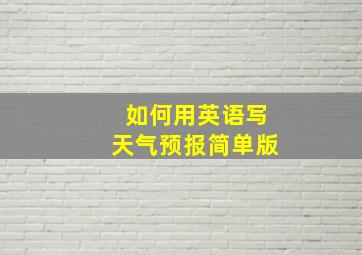 如何用英语写
天气预报简单版